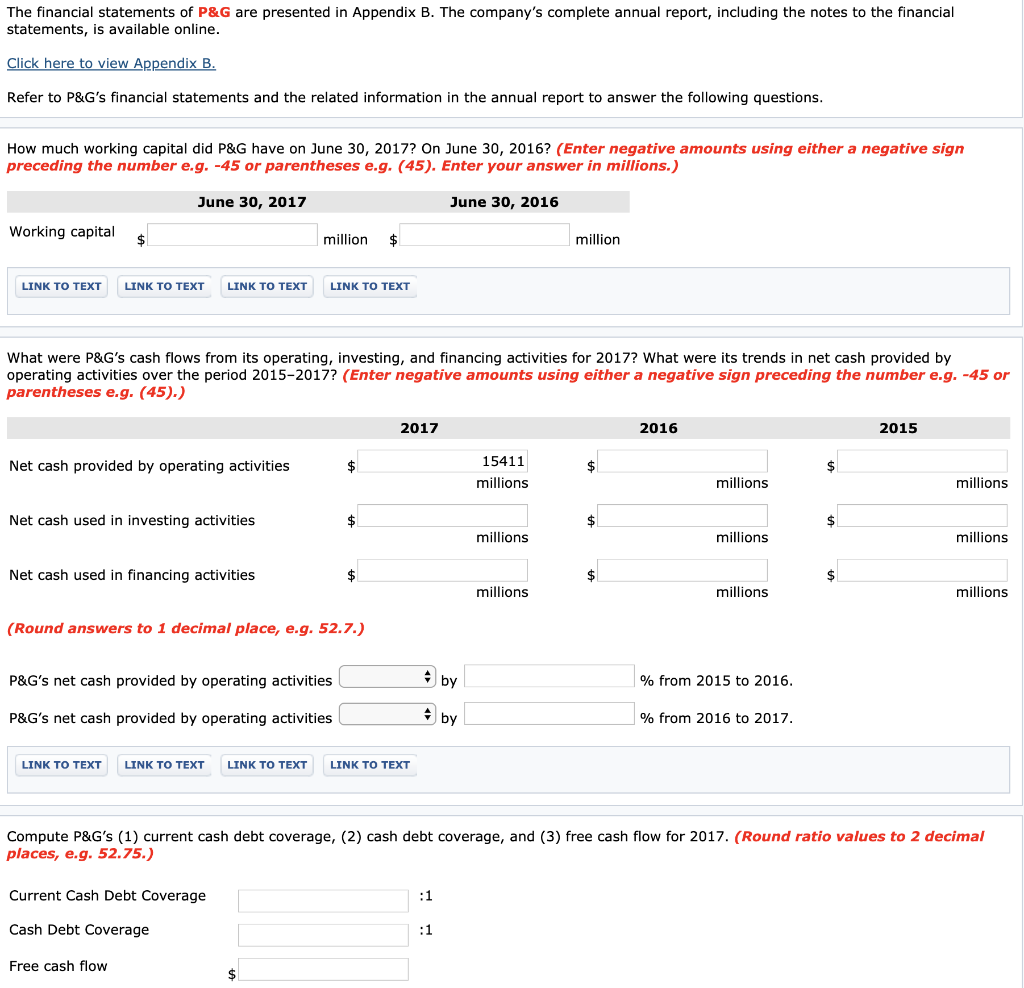 The financial statements of P&G are presented in Appendix B. The company's complete annual report, including the notes to the financial statements, is available online.

Click here to view Appendix B.

Refer to P&G's financial statements and the related information in the annual report to answer the following questions.

How much working capital did P&G have on June 30, 2017? On June 30, 2016? (Enter negative amounts using either a negative sign preceding the number e.g. -45 or parentheses e.g. (45). Enter your answer in millions.)

| | June 30, 2017 | June 30, 2016 |
|---|---|---|
| Working capital | $ million | $ million |

LINK TO TEXT LINK TO TEXT LINK TO TEXT LINK TO TEXT

What were P&G's cash flows from its operating, investing, and financing activities for 2017? What were its trends in net cash provided by operating activities over the period 2015–2017? (Enter negative amounts using either a negative sign preceding the number e.g. -45 or parentheses e.g. (45).)

| | 2017 | 2016 | 2015 |
|---|---|---|---|
| Net cash provided by operating activities | $ 15411 millions | $ millions | $ millions |
| Net cash used in investing activities | $ millions | $ millions | $ millions |
| Net cash used in financing activities | $ millions | $ millions | $ millions |

(Round answers to 1 decimal place, e.g. 52.7.)

P&G's net cash provided by operating activities by % from 2015 to 2016.

P&G's net cash provided by operating activities by % from 2016 to 2017.

LINK TO TEXT LINK TO TEXT LINK TO TEXT LINK TO TEXT

Compute P&G's (1) current cash debt coverage, (2) cash debt coverage, and (3) free cash flow for 2017. (Round ratio values to 2 decimal places, e.g. 52.75.)

Current Cash Debt Coverage :1

Cash Debt Coverage :1

Free cash flow $